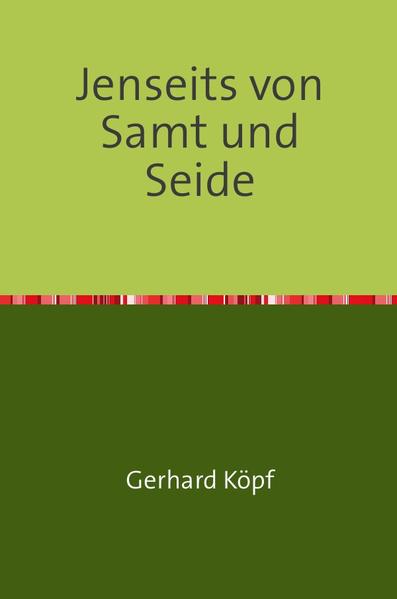 Jenseits von Samt und Seide

Gerhard Köpf